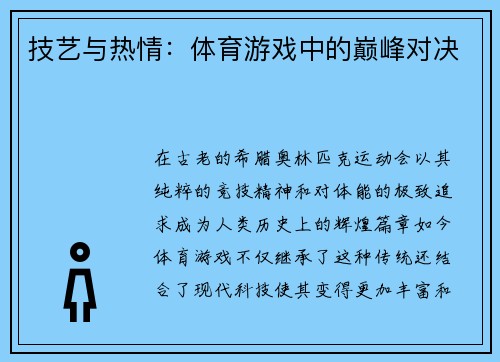 技艺与热情：体育游戏中的巅峰对决

在古老的希腊奥林匹克运动会以其纯粹的竞技精神和对体能的极致追求成为人类历史上的辉煌篇章如今体育游戏不仅继承了这种传统还结合了现代科技使其变得更加丰富和